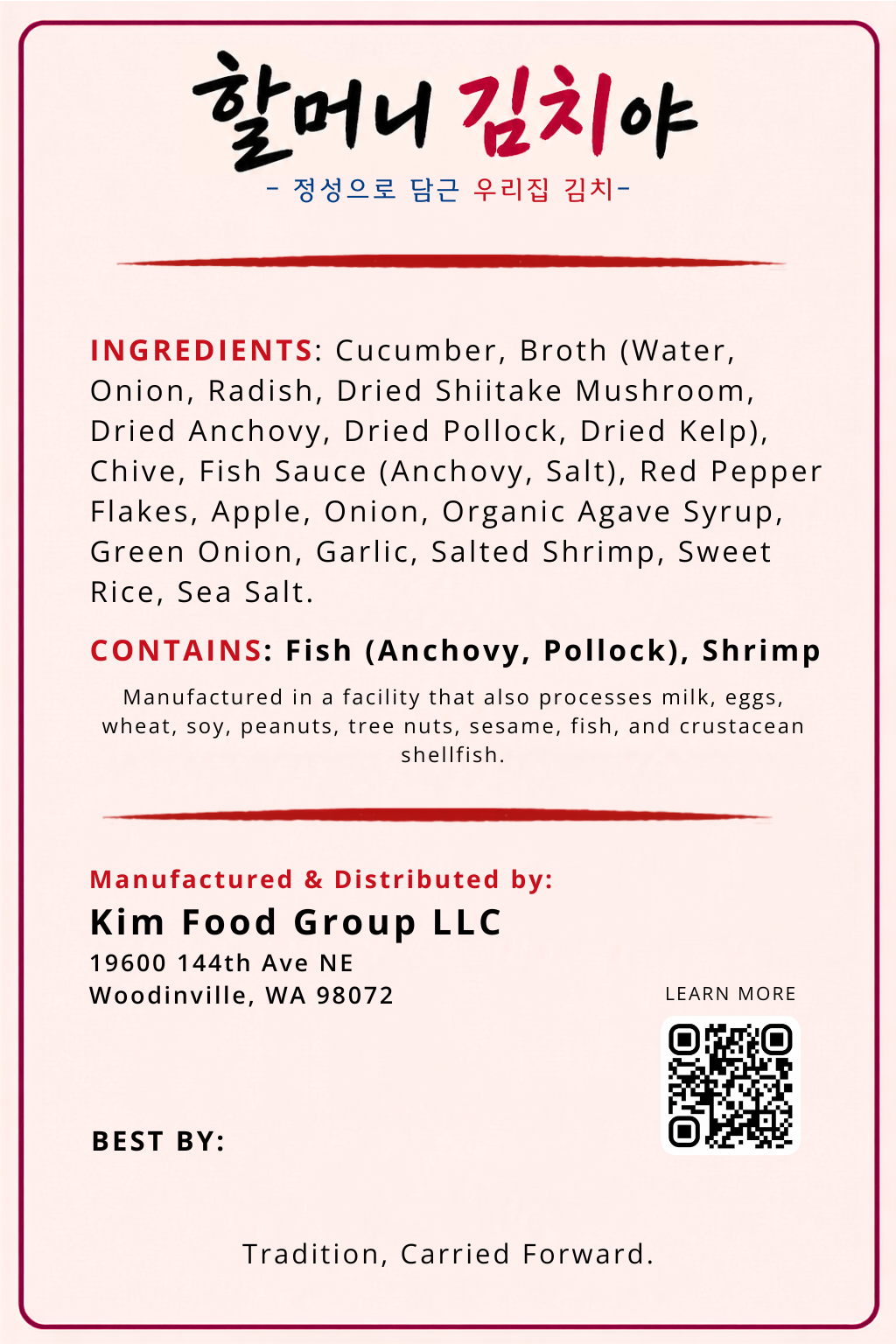 할머니 김치야
- 정성으로 담근 우리집 김치-

INGREDIENTS: Cucumber, Broth (Water, Onion, Radish, Dried Shiitake Mushroom, Dried Anchovy, Dried Pollock, Dried Kelp), Chive, Fish Sauce (Anchovy, Salt), Red Pepper Flakes, Apple, Onion, Organic Agave Syrup, Green Onion, Garlic, Salted Shrimp, Sweet Rice, Sea Salt.

CONTAINS: Fish (Anchovy, Pollock), Shrimp

Manufactured in a facility that also processes milk, eggs, wheat, soy, peanuts, tree nuts, sesame, fish, and crustacean shellfish.

Manufactured & Distributed by:
Kim Food Group LLC
19600 144th Ave NE
Woodinville, WA 98072

LEARN MORE

BEST BY:

Tradition, Carried Forward.